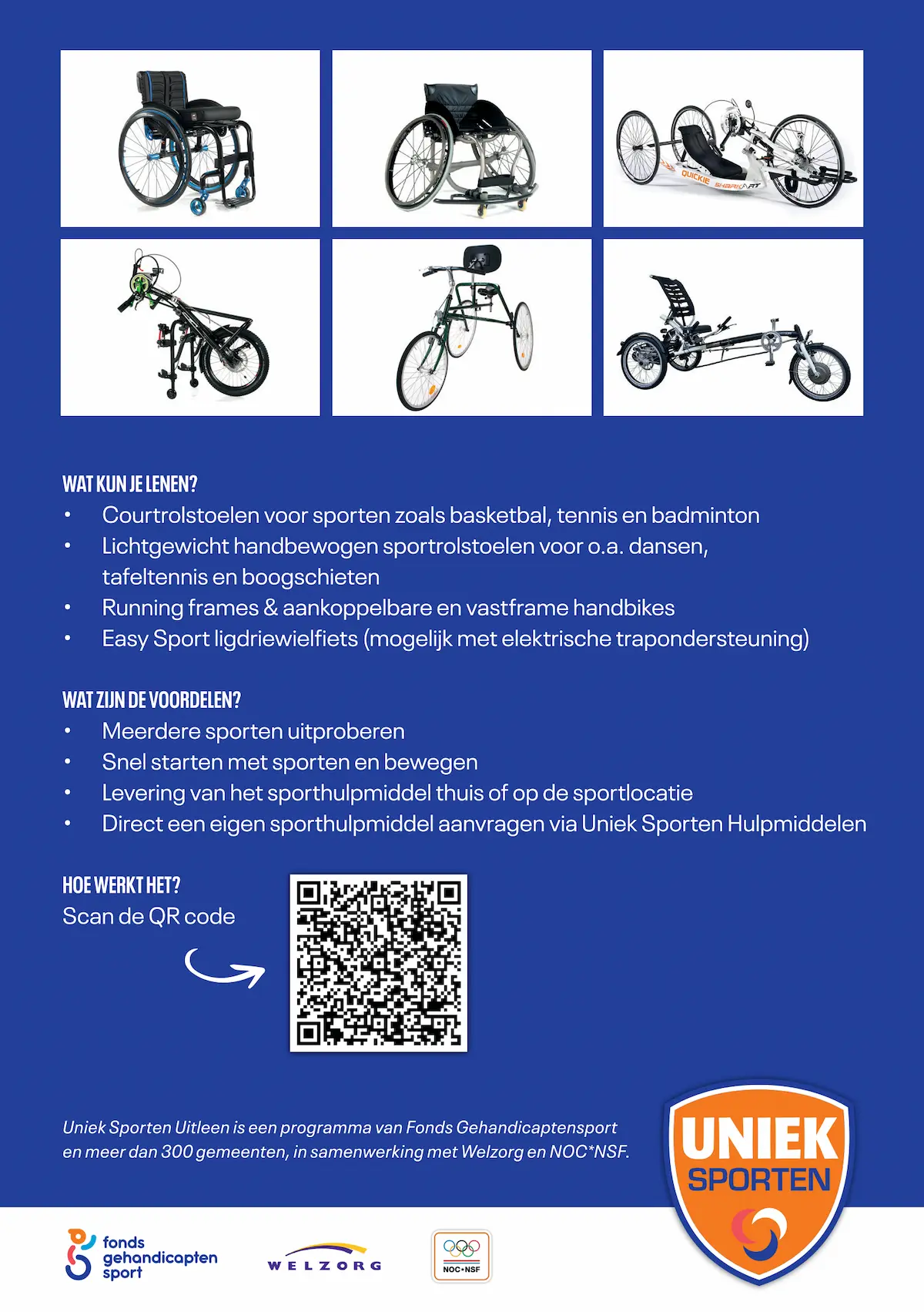 QUICKIE SHARK RT

WAT KUN JE LENEN?
• Courtrolstoelen voor sporten zoals basketbal, tennis en badminton
• Lichtgewicht handbewogen sportrolstoelen voor o.a. dansen, tafeltennis en boogschieten
• Running frames & aankoppelbare en vastframe handbikes
• Easy Sport ligdriewielfiets (mogelijk met elektrische trapondersteuning)

WAT ZIJN DE VOORDELEN?
• Meerdere sporten uitproberen
• Snel starten met sporten en bewegen
• Levering van het sporthulpmiddel thuis of op de sportlocatie
• Direct een eigen sporthulpmiddel aanvragen via Uniek Sporten Hulpmiddelen

HOE WERKT HET?
Scan de QR code

Uniek Sporten Uitleen is een programma van Fonds Gehandicaptensport en meer dan 300 gemeenten, in samenwerking met Welzorg en NOC*NSF.

UNIEK SPORTEN

fonds gehandicapten sport

WELZORG

NOC•NSF